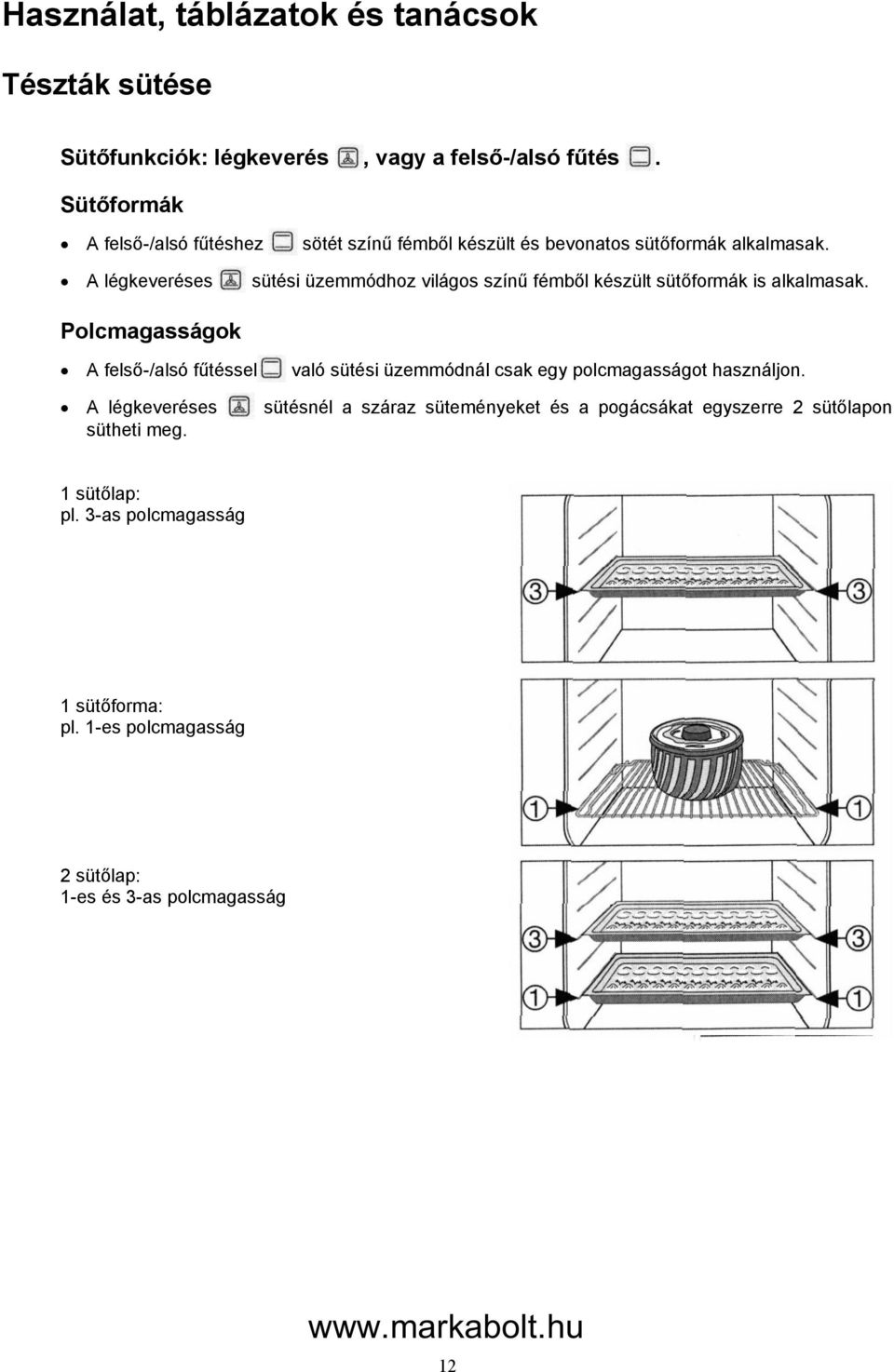 Használat, táblázatok és tanácsok

Tészták sütése

Sütőfunkciók: légkeverés , vagy a felső-/alsó fűtés .

Sütőformák

• A felső-/alsó fűtéshez sötét színű fémből készült és bevonatos sütőformák alkalmasak.
• A légkeveréses sütési üzemmódhoz világos színű fémből készült sütőformák is alkalmasak.

Polcmagasságok

• A felső-/alsó fűtéssel való sütési üzemmódnál csak egy polcmagasságot használjon.
• A légkeveréses sütésnél a száraz süteményeket és a pogácsákat egyszerre 2 sütőlapon sütheti meg.

1 sütőlap:
pl. 3-as polcmagasság

3 3

1 sütőforma:
pl. 1-es polcmagasság

1 1

2 sütőlap:
1-es és 3-as polcmagasság

3 3
1 1

www.markabolt.hu

12